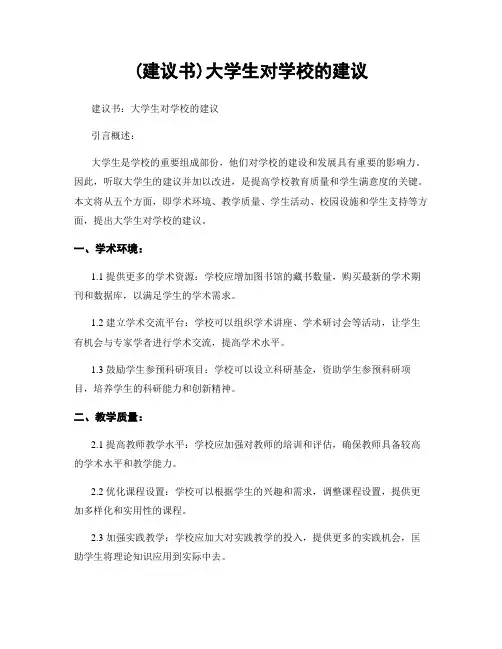 (建议书)大学生对学校的建议

建议书：大学生对学校的建议

引言概述：

大学生是学校的重要组成部份，他们对学校的建设和发展具有重要的影响力。因此，听取大学生的建议并加以改进，是提高学校教育质量和学生满意度的关键。本文将从五个方面，即学术环境、教学质量、学生活动、校园设施和学生支持等方面，提出大学生对学校的建议。

一、学术环境：

1.1 提供更多的学术资源：学校应增加图书馆的藏书数量，购买最新的学术期刊和数据库，以满足学生的学术需求。

1.2 建立学术交流平台：学校可以组织学术讲座、学术研讨会等活动，让学生有机会与专家学者进行学术交流，提高学术水平。

1.3 鼓励学生参预科研项目：学校可以设立科研基金，资助学生参预科研项目，培养学生的科研能力和创新精神。

二、教学质量：

2.1 提高教师教学水平：学校应加强对教师的培训和评估，确保教师具备较高的学术水平和教学能力。

2.2 优化课程设置：学校可以根据学生的兴趣和需求，调整课程设置，提供更加多样化和实用性的课程。

2.3 加强实践教学：学校应加大对实践教学的投入，提供更多的实践机会，匡助学生将理论知识应用到实际中去。